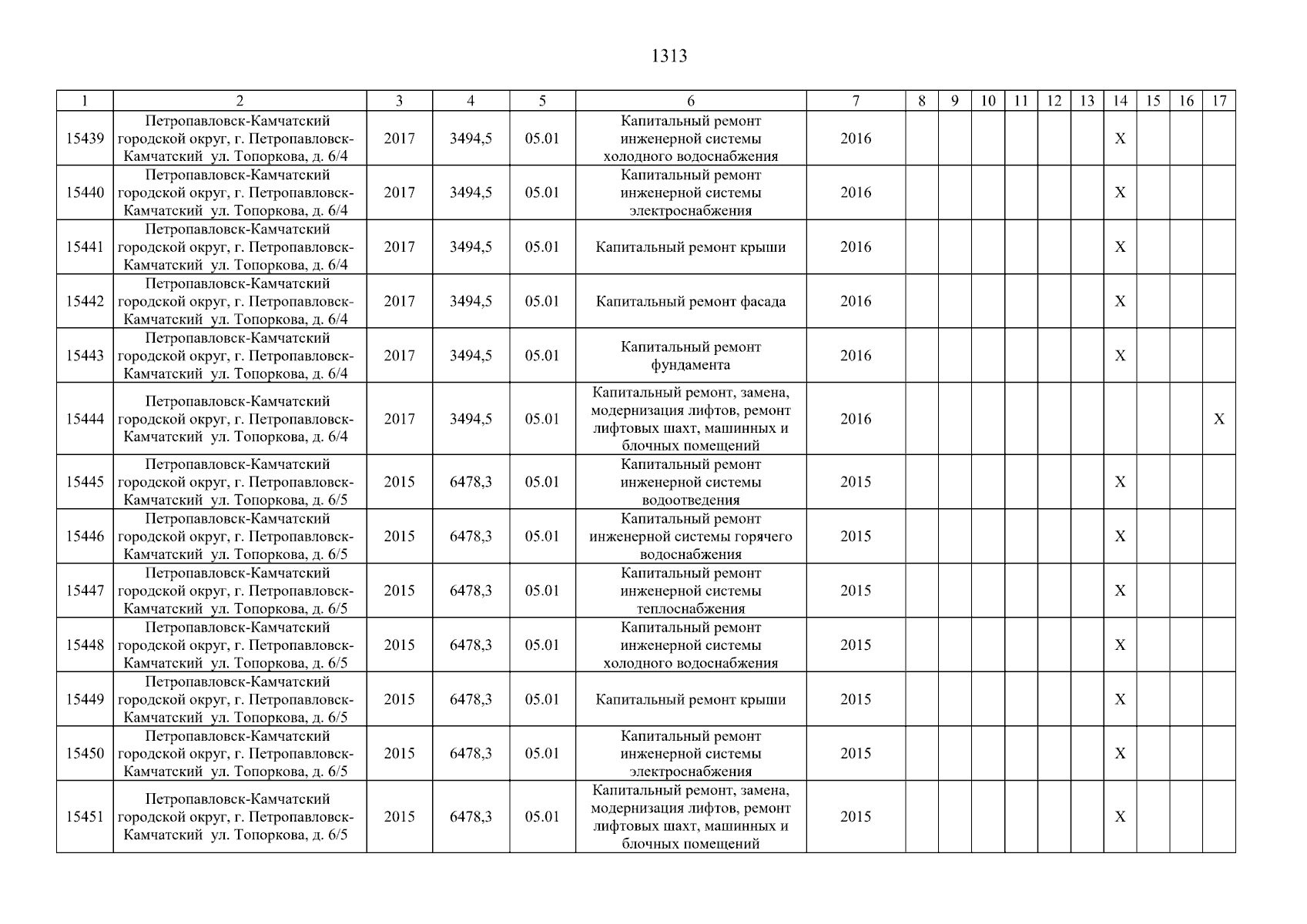 1313

| 1 | 2 | 3 | 4 | 5 | 6 | 7 | 8 | 9 | 10 | 11 | 12 | 13 | 14 | 15 | 16 | 17 |
|---|---|---|---|---|---|---|---|---|---|---|---|---|---|---|---|---|
| 15439 | Петропавловск-Камчатский городской округ, г. Петропавловск-Камчатский ул. Топоркова, д. 6/4 | 2017 | 3494,5 | 05.01 | Капитальный ремонт инженерной системы холодного водоснабжения | 2016 | | | | | | | X | | | |
| 15440 | Петропавловск-Камчатский городской округ, г. Петропавловск-Камчатский ул. Топоркова, д. 6/4 | 2017 | 3494,5 | 05.01 | Капитальный ремонт инженерной системы электроснабжения | 2016 | | | | | | | X | | | |
| 15441 | Петропавловск-Камчатский городской округ, г. Петропавловск-Камчатский ул. Топоркова, д. 6/4 | 2017 | 3494,5 | 05.01 | Капитальный ремонт крыши | 2016 | | | | | | | X | | | |
| 15442 | Петропавловск-Камчатский городской округ, г. Петропавловск-Камчатский ул. Топоркова, д. 6/4 | 2017 | 3494,5 | 05.01 | Капитальный ремонт фасада | 2016 | | | | | | | X | | | |
| 15443 | Петропавловск-Камчатский городской округ, г. Петропавловск-Камчатский ул. Топоркова, д. 6/4 | 2017 | 3494,5 | 05.01 | Капитальный ремонт фундамента | 2016 | | | | | | | X | | | |
| 15444 | Петропавловск-Камчатский городской округ, г. Петропавловск-Камчатский ул. Топоркова, д. 6/4 | 2017 | 3494,5 | 05.01 | Капитальный ремонт, замена, модернизация лифтов, ремонт лифтовых шахт, машинных и блочных помещений | 2016 | | | | | | | | | | X |
| 15445 | Петропавловск-Камчатский городской округ, г. Петропавловск-Камчатский ул. Топоркова, д. 6/5 | 2015 | 6478,3 | 05.01 | Капитальный ремонт инженерной системы водоотведения | 2015 | | | | | | | X | | | |
| 15446 | Петропавловск-Камчатский городской округ, г. Петропавловск-Камчатский ул. Топоркова, д. 6/5 | 2015 | 6478,3 | 05.01 | Капитальный ремонт инженерной системы горячего водоснабжения | 2015 | | | | | | | X | | | |
| 15447 | Петропавловск-Камчатский городской округ, г. Петропавловск-Камчатский ул. Топоркова, д. 6/5 | 2015 | 6478,3 | 05.01 | Капитальный ремонт инженерной системы теплоснабжения | 2015 | | | | | | | X | | | |
| 15448 | Петропавловск-Камчатский городской округ, г. Петропавловск-Камчатский ул. Топоркова, д. 6/5 | 2015 | 6478,3 | 05.01 | Капитальный ремонт инженерной системы холодного водоснабжения | 2015 | | | | | | | X | | | |
| 15449 | Петропавловск-Камчатский городской округ, г. Петропавловск-Камчатский ул. Топоркова, д. 6/5 | 2015 | 6478,3 | 05.01 | Капитальный ремонт крыши | 2015 | | | | | | | X | | | |
| 15450 | Петропавловск-Камчатский городской округ, г. Петропавловск-Камчатский ул. Топоркова, д. 6/5 | 2015 | 6478,3 | 05.01 | Капитальный ремонт инженерной системы электроснабжения | 2015 | | | | | | | X | | | |
| 15451 | Петропавловск-Камчатский городской округ, г. Петропавловск-Камчатский ул. Топоркова, д. 6/5 | 2015 | 6478,3 | 05.01 | Капитальный ремонт, замена, модернизация лифтов, ремонт лифтовых шахт, машинных и блочных помещений | 2015 | | | | | | | X | | | |